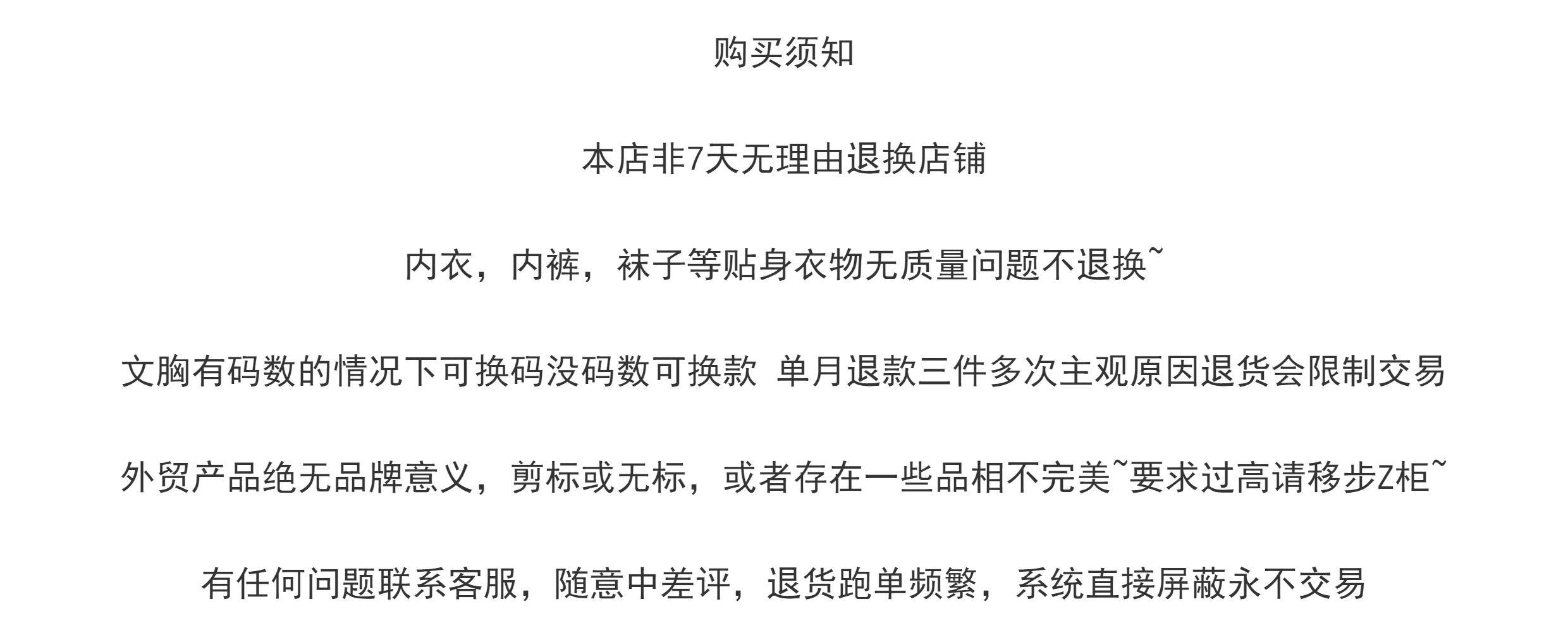 购买须知

本店非7天无理由退换店铺

内衣，内裤，袜子等贴身衣物无质量问题不退换~

文胸有码数的情况下可换码没码数可换款 单月退款三件多次主观原因退货会限制交易

外贸产品绝无品牌意义，剪标或无标，或者存在一些品相不完美~要求过高请移步Z柜~

有任何问题联系客服，随意中差评，退货跑单频繁，系统直接屏蔽永不交易